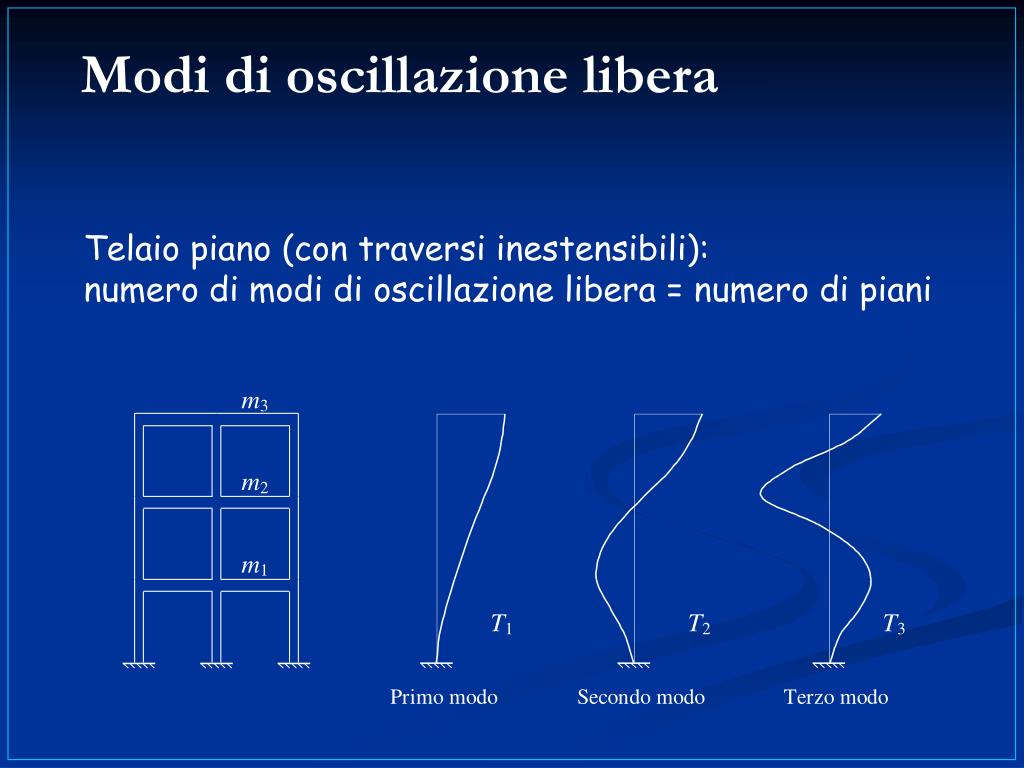 Modi di oscillazione libera

Telaio piano (con traversi inestensibili):
numero di modi di oscillazione libera = numero di piani

$m_3$

$m_2$

$m_1$

$T_1$

$T_2$

$T_3$

Primo modo

Secondo modo

Terzo modo